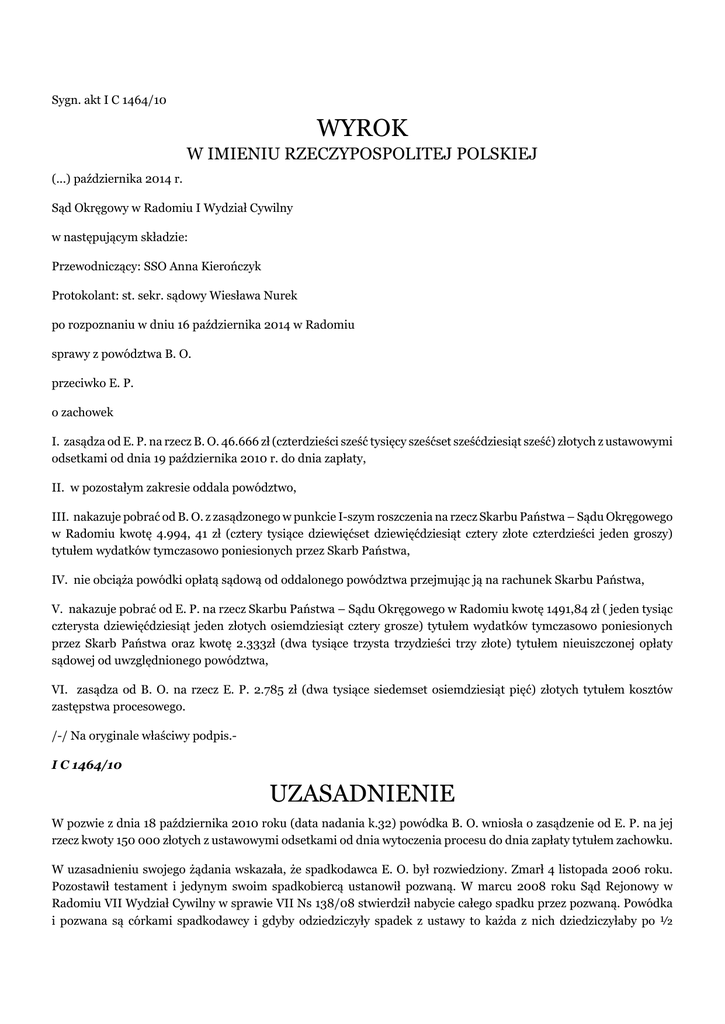 Sygn. akt I C 1464/10

WYROK

W IMIENIU RZECZYPOSPOLITEJ POLSKIEJ

(...) października 2014 r.

Sąd Okręgowy w Radomiu I Wydział Cywilny

w następującym składzie:

Przewodniczący: SSO Anna Kierończyk

Protokolant: st. sekr. sądowy Wiesława Nurek

po rozpoznaniu w dniu 16 października 2014 w Radomiu

sprawy z powództwa B. O.

przeciwko E. P.

o zachowek

I. zasądza od E. P. na rzecz B. O. 46.666 zł (czterdzieści sześć tysięcy sześćset sześćdziesiąt sześć) złotych z ustawowymi odsetkami od dnia 19 października 2010 r. do dnia zapłaty,

II. w pozostałym zakresie oddala powództwo,

III. nakazuje pobrać od B. O. z zasądzonego w punkcie I-szym roszczenia na rzecz Skarbu Państwa – Sądu Okręgowego w Radomiu kwotę 4.994, 41 zł (cztery tysiące dziewięćset dziewięćdziesiąt cztery złote czterdzieści jeden groszy) tytułem wydatków tymczasowo poniesionych przez Skarb Państwa,

IV. nie obciąża powódki opłatą sądową od oddalonego powództwa przejmując ją na rachunek Skarbu Państwa,

V. nakazuje pobrać od E. P. na rzecz Skarbu Państwa – Sądu Okręgowego w Radomiu kwotę 1491,84 zł ( jeden tysiąc czterysta dziewięćdziesiąt jeden złotych osiemdziesiąt cztery grosze) tytułem wydatków tymczasowo poniesionych przez Skarb Państwa oraz kwotę 2.333zł (dwa tysiące trzysta trzydzieści trzy złote) tytułem nieuiszczonej opłaty sądowej od uwzględnionego powództwa,

VI. zasądza od B. O. na rzecz E. P. 2.785 zł (dwa tysiące siedemset osiemdziesiąt pięć) złotych tytułem kosztów zastępstwa procesowego.

/-/ Na oryginale właściwy podpis.-

I C 1464/10

UZASADNIENIE

W pozwie z dnia 18 października 2010 roku (data nadania k.32) powódka B. O. wniosła o zasądzenie od E. P. na jej rzecz kwoty 150 000 złotych z ustawowymi odsetkami od dnia wytoczenia procesu do dnia zapłaty tytułem zachowku.

W uzasadnieniu swojego żądania wskazała, że spadkodawca E. O. był rozwiedziony. Zmarł 4 listopada 2006 roku. Pozostawił testament i jedynym swoim spadkobiercą ustanowił pozwaną. W marcu 2008 roku Sąd Rejonowy w Radomiu VII Wydział Cywilny w sprawie VII Ns 138/08 stwierdził nabycie całego spadku przez pozwaną. Powódka i pozwana są córkami spadkodawcy i gdyby odziedziczyły spadek z ustawy to każda z nich dziedziczyłaby po ½